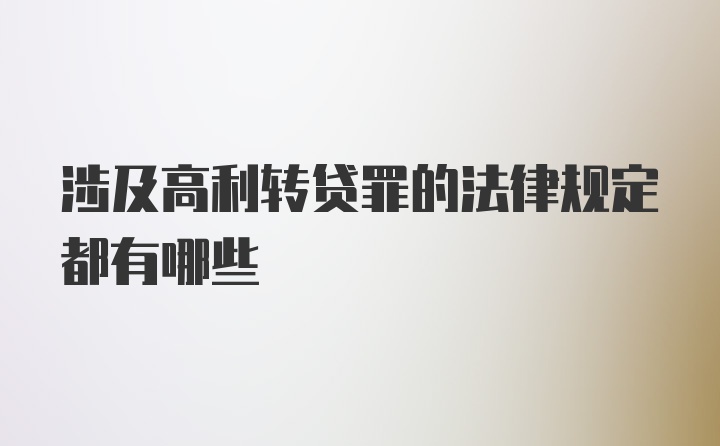 涉及高利转贷罪的法律规定都有哪些